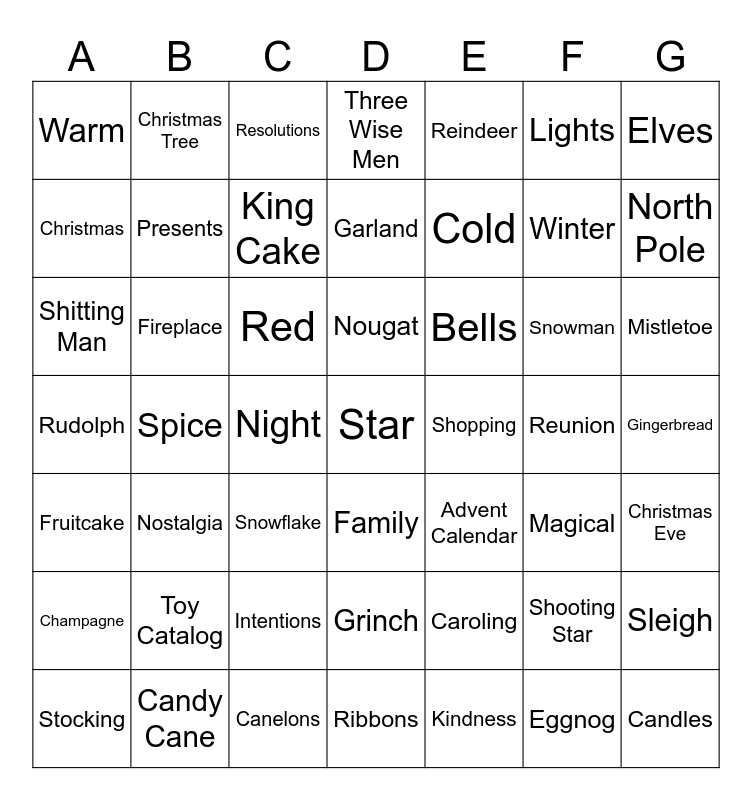 | A | B | C | D | E | F | G |
|---|---|---|---|---|---|---|
| Warm | Christmas Tree | Resolutions | Three Wise Men | Reindeer | Lights | Elves |
| Christmas | Presents | King Cake | Garland | Cold | Winter | North Pole |
| Shitting Man | Fireplace | Red | Nougat | Bells | Snowman | Mistletoe |
| Rudolph | Spice | Night | Star | Shopping | Reunion | Gingerbread |
| Fruitcake | Nostalgia | Snowflake | Family | Advent Calendar | Magical | Christmas Eve |
| Champagne | Toy Catalog | Intentions | Grinch | Caroling | Shooting Star | Sleigh |
| Stocking | Candy Cane | Canelons | Ribbons | Kindness | Eggnog | Candles |